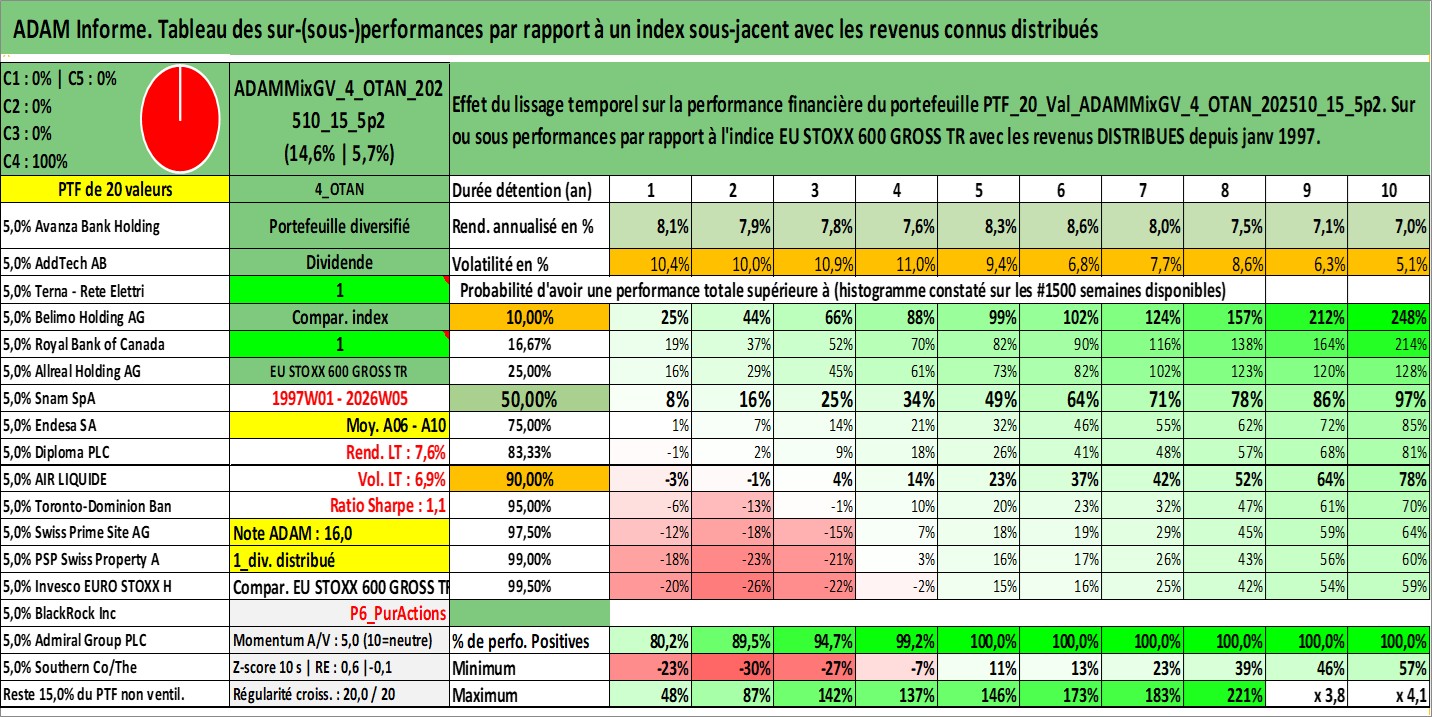 ADAM Informe. Tableau des sur-(sous-)performances par rapport à un index sous-jacent avec les revenus connus distribués

C1 : 0% | C5 : 0%
C2 : 0%
C3 : 0%
C4 : 100%

ADAMMixGV_4_OTAN_202510_15_5p2
(14,6% | 5,7%)

Effet du lissage temporel sur la performance financière du portefeuille PTF_20_Val_ADAMMixGV_4_OTAN_202510_15_5p2. Sur ou sous performances par rapport à l'indice EU STOXX 600 GROSS TR avec les revenus DISTRIBUES depuis janv 1997.

| PTF de 20 valeurs | 4_OTAN | Durée détention (an) | 1 | 2 | 3 | 4 | 5 | 6 | 7 | 8 | 9 | 10 |
|---|---|---|---|---|---|---|---|---|---|---|---|---|
| 5,0% Avanza Bank Holding | Portefeuille diversifié | Rend. annualisé en % | 8,1% | 7,9% | 7,8% | 7,6% | 8,3% | 8,6% | 8,0% | 7,5% | 7,1% | 7,0% |
| 5,0% AddTech AB | Dividende | Volatilité en % | 10,4% | 10,0% | 10,9% | 11,0% | 9,4% | 6,8% | 7,7% | 8,6% | 6,3% | 5,1% |
| 5,0% Terna - Rete Elettri | 1 | Probabilité d'avoir une performance totale supérieure à (histogramme constaté sur les #1500 semaines disponibles) | | | | | | | | | | |
| 5,0% Belimo Holding AG | Compar. index | 10,00% | 25% | 44% | 66% | 88% | 99% | 102% | 124% | 157% | 212% | 248% |
| 5,0% Royal Bank of Canada | 1 | 16,67% | 19% | 37% | 52% | 70% | 82% | 90% | 116% | 138% | 164% | 214% |
| 5,0% Allreal Holding AG | EU STOXX 600 GROSS TR | 25,00% | 16% | 29% | 45% | 61% | 73% | 82% | 102% | 123% | 120% | 128% |
| 5,0% Snam SpA | 1997W01 - 2026W05 | 50,00% | 8% | 16% | 25% | 34% | 49% | 64% | 71% | 78% | 86% | 97% |
| 5,0% Endesa SA | Moy. A06 - A10 | 75,00% | 1% | 7% | 14% | 21% | 32% | 46% | 55% | 62% | 72% | 85% |
| 5,0% Diploma PLC | Rend. LT : 7,6% | 83,33% | -1% | 2% | 9% | 18% | 26% | 41% | 48% | 57% | 68% | 81% |
| 5,0% AIR LIQUIDE | Vol. LT : 6,9% | 90,00% | -3% | -1% | 4% | 14% | 23% | 37% | 42% | 52% | 64% | 78% |
| 5,0% Toronto-Dominion Ban | Ratio Sharpe : 1,1 | 95,00% | -6% | -13% | -1% | 10% | 20% | 23% | 32% | 47% | 61% | 70% |
| 5,0% Swiss Prime Site AG | Note ADAM : 16,0 | 97,50% | -12% | -18% | -15% | 7% | 18% | 19% | 29% | 45% | 59% | 64% |
| 5,0% PSP Swiss Property A | 1_div. distribué | 99,00% | -18% | -23% | -21% | 3% | 16% | 17% | 26% | 43% | 56% | 60% |
| 5,0% Invesco EURO STOXX H | Compar. EU STOXX 600 GROSS TR | 99,50% | -20% | -26% | -22% | -2% | 15% | 16% | 25% | 42% | 54% | 59% |
| 5,0% BlackRock Inc | P6_PurActions | | | | | | | | | | | |
| 5,0% Admiral Group PLC | Momentum A/V : 5,0 (10=neutre) | % de perfo. Positives | 80,2% | 89,5% | 94,7% | 99,2% | 100,0% | 100,0% | 100,0% | 100,0% | 100,0% | 100,0% |
| 5,0% Southern Co/The | Z-score 10 s \| RE : 0,6 \|-0,1 | Minimum | -23% | -30% | -27% | -7% | 11% | 13% | 23% | 39% | 46% | 57% |
| Reste 15,0% du PTF non ventil. | Régularité croiss. : 20,0 / 20 | Maximum | 48% | 87% | 142% | 137% | 146% | 173% | 183% | 221% | x 3,8 | x 4,1 |